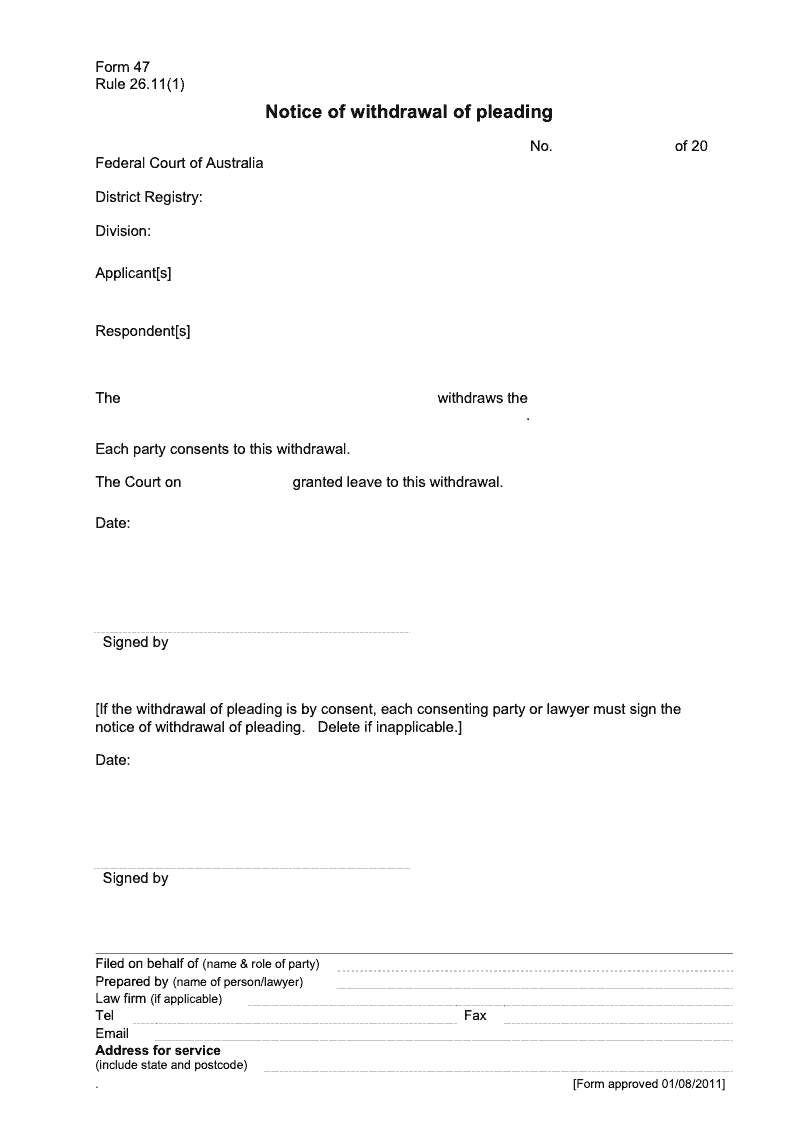 Form 47
Rule 26.11(1)

Notice of withdrawal of pleading

No. of 20

Federal Court of Australia

District Registry:

Division:

Applicant[s]

Respondent[s]

The withdraws the .

Each party consents to this withdrawal.

The Court on granted leave to this withdrawal.

Date:

Signed by

[If the withdrawal of pleading is by consent, each consenting party or lawyer must sign the notice of withdrawal of pleading. Delete if inapplicable.]

Date:

Signed by

Filed on behalf of (name & role of party)
Prepared by (name of person/lawyer)
Law firm (if applicable)
Tel Fax
Email
Address for service
(include state and postcode)
.
[Form approved 01/08/2011]